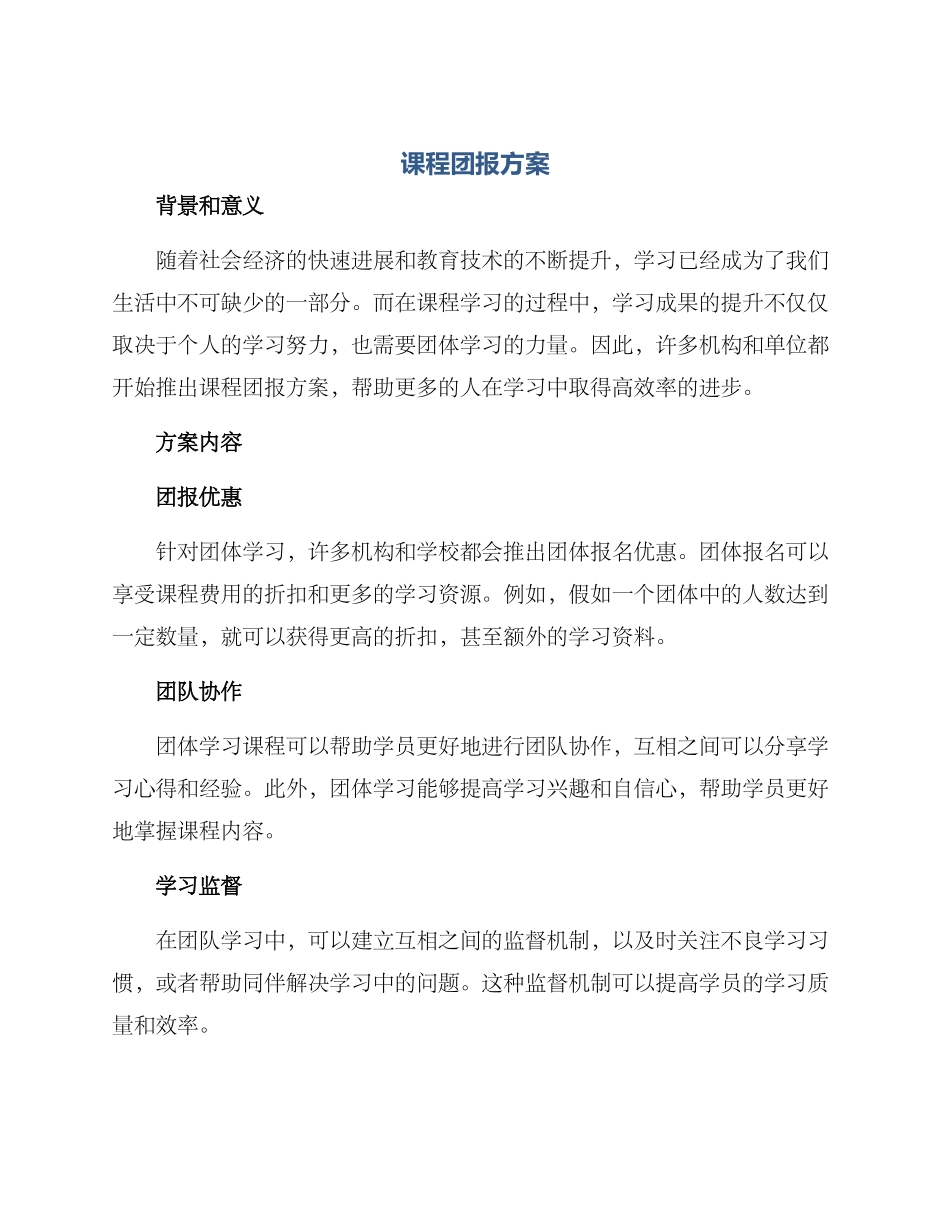 课程团报方案

背景和意义

随着社会经济的快速进展和教育技术的不断提升，学习已经成为了我们生活中不可缺少的一部分。而在课程学习的过程中，学习成果的提升不仅仅取决于个人的学习努力，也需要团体学习的力量。因此，许多机构和单位都开始推出课程团报方案，帮助更多的人在学习中取得高效率的进步。

方案内容

团报优惠

针对团体学习，许多机构和学校都会推出团体报名优惠。团体报名可以享受课程费用的折扣和更多的学习资源。例如，假如一个团体中的人数达到一定数量，就可以获得更高的折扣，甚至额外的学习资料。

团队协作

团体学习课程可以帮助学员更好地进行团队协作，互相之间可以分享学习心得和经验。此外，团体学习能够提高学习兴趣和自信心，帮助学员更好地掌握课程内容。

学习监督

在团队学习中，可以建立互相之间的监督机制，以及时关注不良学习习惯，或者帮助同伴解决学习中的问题。这种监督机制可以提高学员的学习质量和效率。